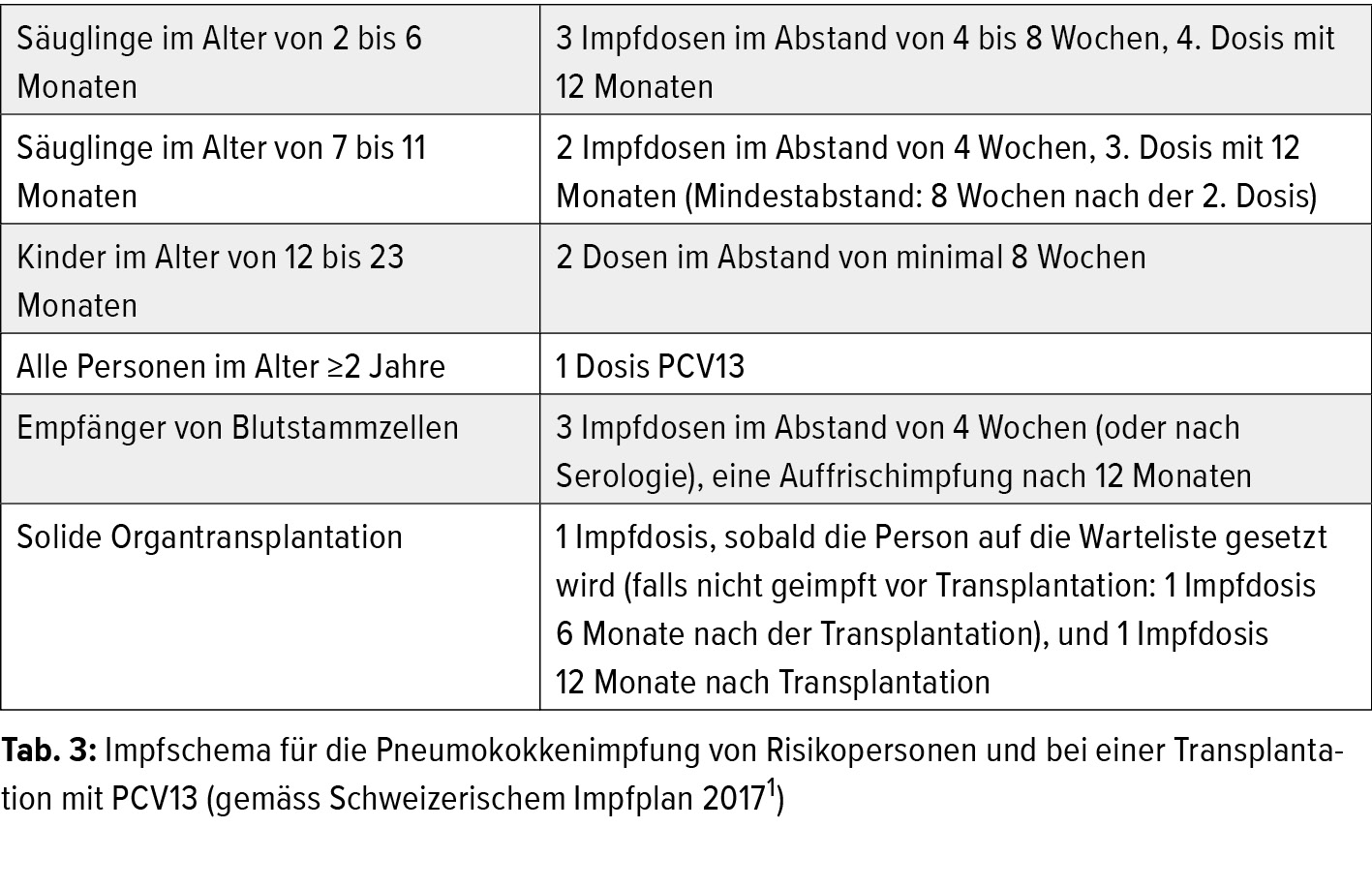 | Säuglinge im Alter von 2 bis 6 Monaten | 3 Impfdosen im Abstand von 4 bis 8 Wochen, 4. Dosis mit 12 Monaten |
|---|---|
| Säuglinge im Alter von 7 bis 11 Monaten | 2 Impfdosen im Abstand von 4 Wochen, 3. Dosis mit 12 Monaten (Mindestabstand: 8 Wochen nach der 2. Dosis) |
| Kinder im Alter von 12 bis 23 Monaten | 2 Dosen im Abstand von minimal 8 Wochen |
| Alle Personen im Alter ≥2 Jahre | 1 Dosis PCV13 |
| Empfänger von Blutstammzellen | 3 Impfdosen im Abstand von 4 Wochen (oder nach Serologie), eine Auffrischimpfung nach 12 Monaten |
| Solide Organtransplantation | 1 Impfdosis, sobald die Person auf die Warteliste gesetzt wird (falls nicht geimpft vor Transplantation: 1 Impfdosis 6 Monate nach der Transplantation), und 1 Impfdosis 12 Monate nach Transplantation |

**Tab. 3:** Impfschema für die Pneumokokkenimpfung von Risikopersonen und bei einer Transplantation mit PCV13 (gemäss Schweizerischem Impfplan 2017$^1$)